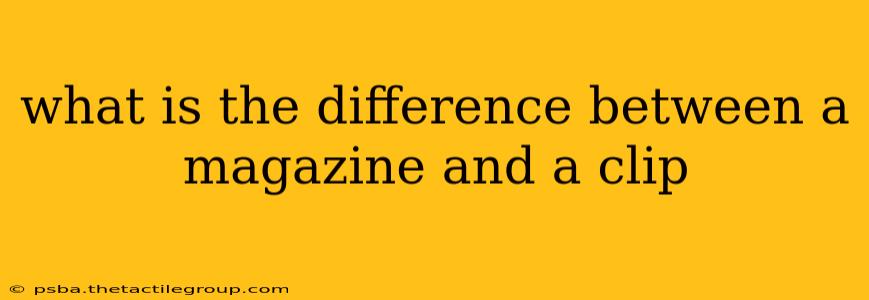 what is the difference between a magazine and a clip

© psba.thetactilegroup.com